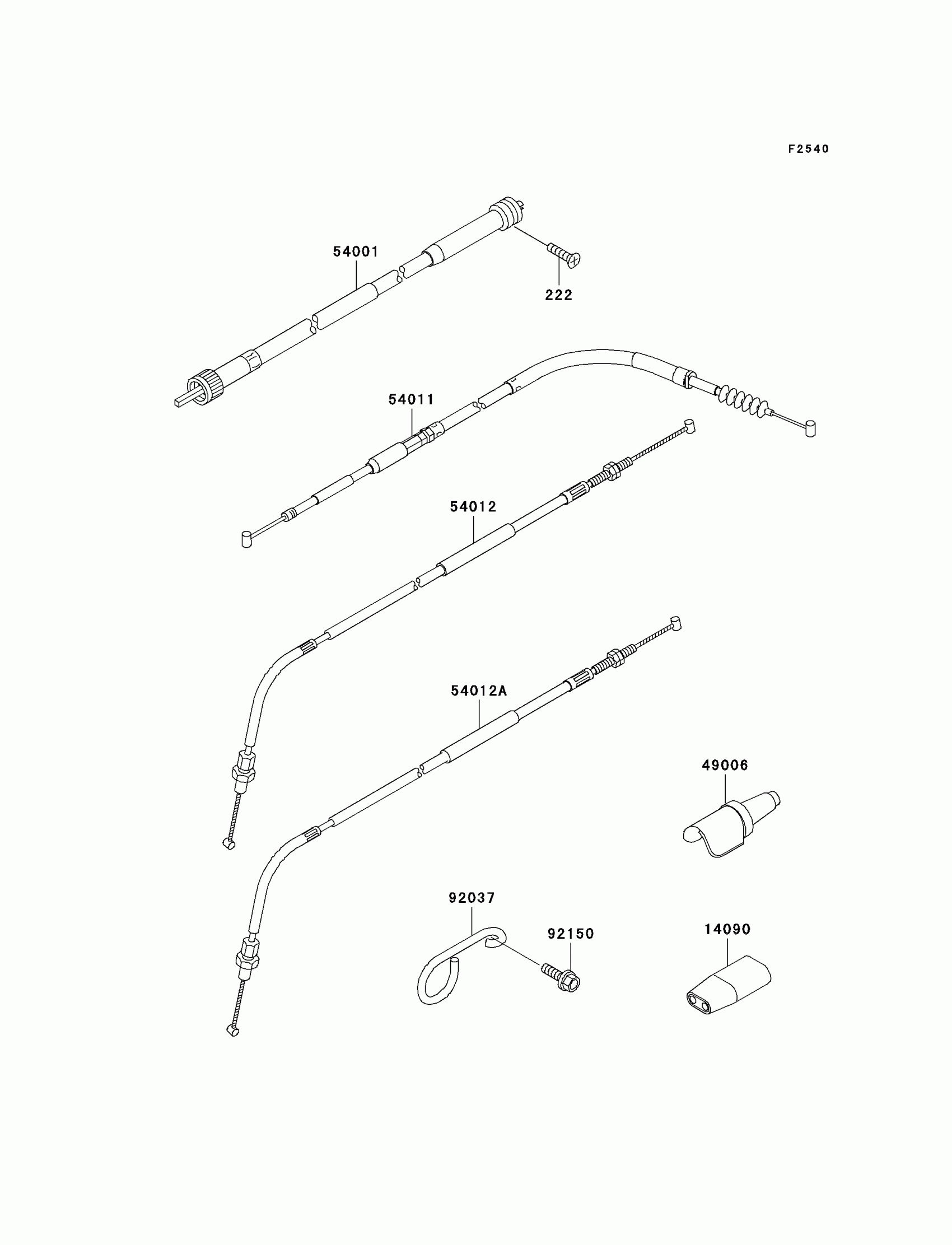 F2540

54001

222

54011

54012

54012A

49006

92037

92150

14090